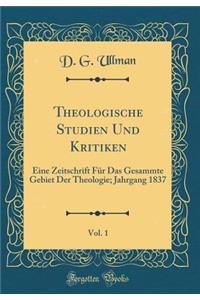 D. G. Ullman

Theologische Studien Und Kritiken

Eine Zeitschrift Für Das Gesammte Gebiet Der Theologie; Jahrgang 1837

Vol. 1

Forgotten Books